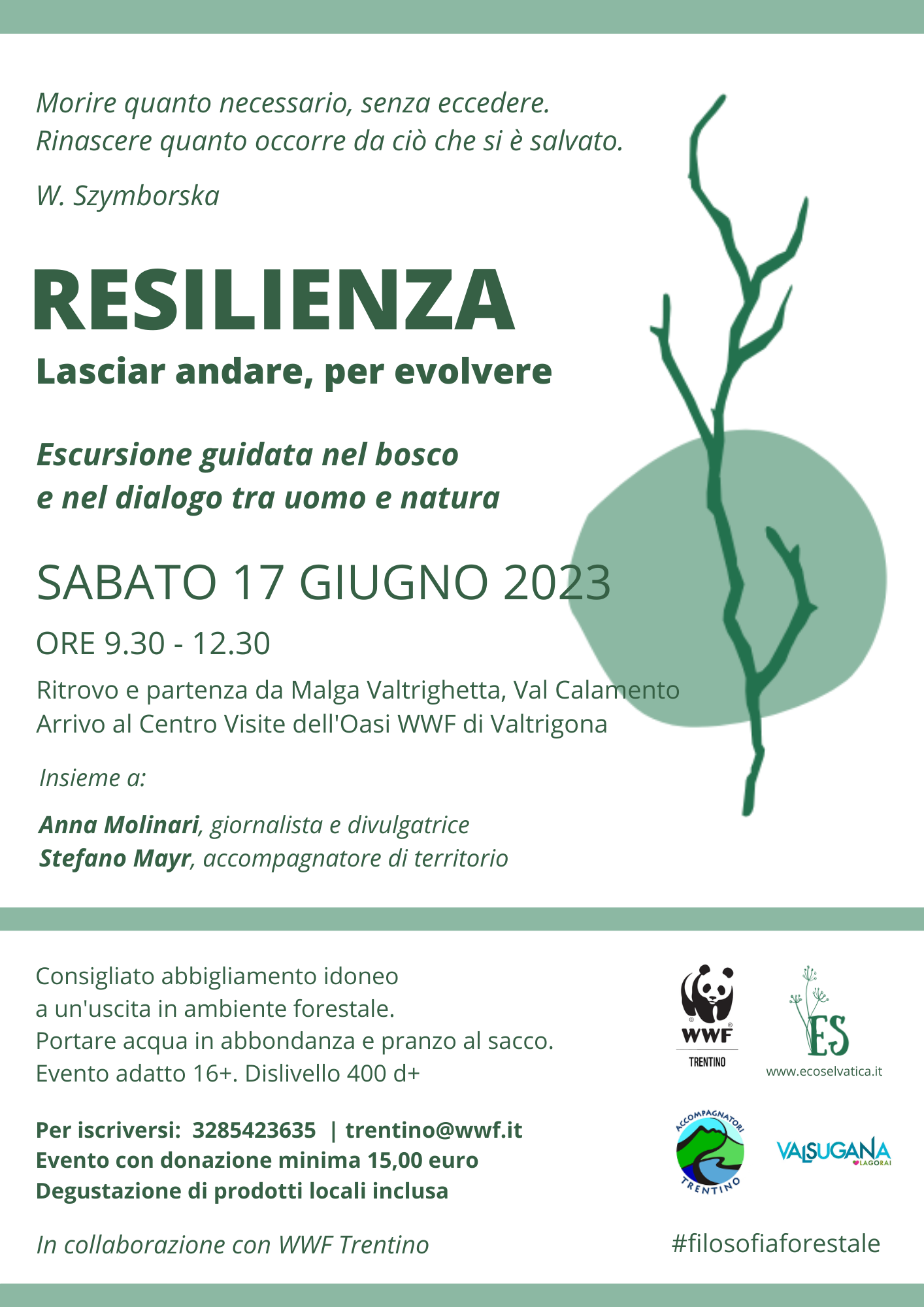 Morire quanto necessario, senza eccedere.
Rinascere quanto occorre da ciò che si è salvato.

W. Szymborska

RESILIENZA
Lasciar andare, per evolvere

Escursione guidata nel bosco
e nel dialogo tra uomo e natura

SABATO 17 GIUGNO 2023

ORE 9.30 - 12.30

Ritrovo e partenza da Malga Valtrighetta, Val Calamento
Arrivo al Centro Visite dell'Oasi WWF di Valtrigona

Insieme a:

Anna Molinari, giornalista e divulgatrice
Stefano Mayr, accompagnatore di territorio

Consigliato abbigliamento idoneo
a un'uscita in ambiente forestale.
Portare acqua in abbondanza e pranzo al sacco.
Evento adatto 16+. Dislivello 400 d+

Per iscriversi: 3285423635 | trentino@wwf.it
Evento con donazione minima 15,00 euro
Degustazione di prodotti locali inclusa

In collaborazione con WWF Trentino

WWF
TRENTINO

ES
www.ecoselvatica.it

ACCOMPAGNATORI
TRENTINO

VALSUGANA
LAGORAI

#filosofiaforestale